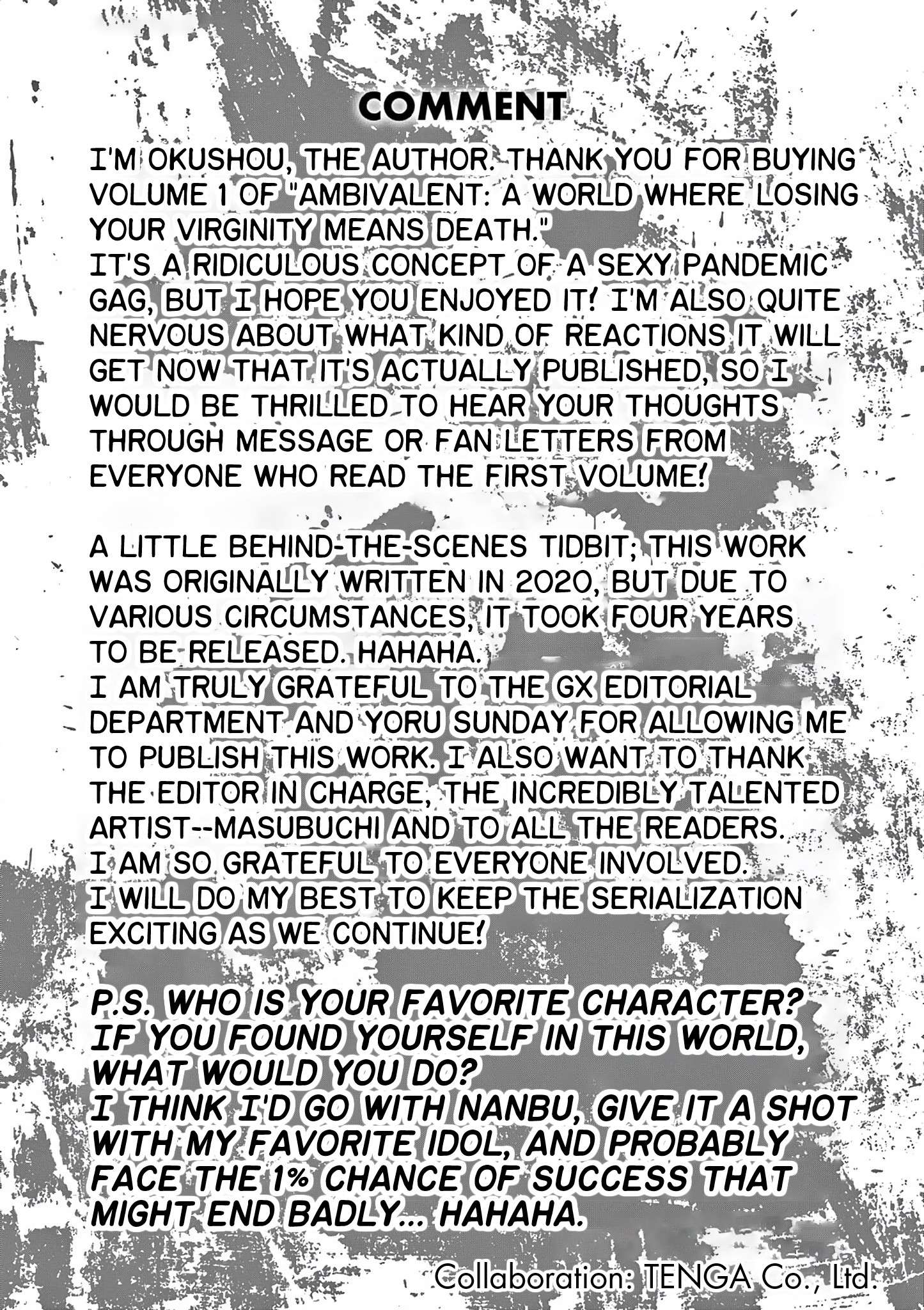 COMMENT

I'M OKUSHOU, THE AUTHOR. THANK YOU FOR BUYING VOLUME 1 OF "AMBIVALENT: A WORLD WHERE LOSING YOUR VIRGINITY MEANS DEATH."
IT'S A RIDICULOUS CONCEPT OF A SEXY PANDEMIC GAG, BUT I HOPE YOU ENJOYED IT! I'M ALSO QUITE NERVOUS ABOUT WHAT KIND OF REACTIONS IT WILL GET NOW THAT IT'S ACTUALLY PUBLISHED, SO I WOULD BE THRILLED TO HEAR YOUR THOUGHTS THROUGH MESSAGE OR FAN LETTERS FROM EVERYONE WHO READ THE FIRST VOLUME!

A LITTLE BEHIND-THE-SCENES TIDBIT; THIS WORK WAS ORIGINALLY WRITTEN IN 2020, BUT DUE TO VARIOUS CIRCUMSTANCES, IT TOOK FOUR YEARS TO BE RELEASED. HAHAHA.
I AM TRULY GRATEFUL TO THE GX EDITORIAL DEPARTMENT AND YORU SUNDAY FOR ALLOWING ME TO PUBLISH THIS WORK. I ALSO WANT TO THANK THE EDITOR IN CHARGE, THE INCREDIBLY TALENTED ARTIST--MASUBUCHI AND TO ALL THE READERS.
I AM SO GRATEFUL TO EVERYONE INVOLVED.
I WILL DO MY BEST TO KEEP THE SERIALIZATION EXCITING AS WE CONTINUE!

P.S. WHO IS YOUR FAVORITE CHARACTER?
IF YOU FOUND YOURSELF IN THIS WORLD, WHAT WOULD YOU DO?
I THINK I'D GO WITH NANBU, GIVE IT A SHOT WITH MY FAVORITE IDOL, AND PROBABLY FACE THE 1% CHANCE OF SUCCESS THAT MIGHT END BADLY... HAHAHA.

Collaboration: TENGA Co., Ltd.